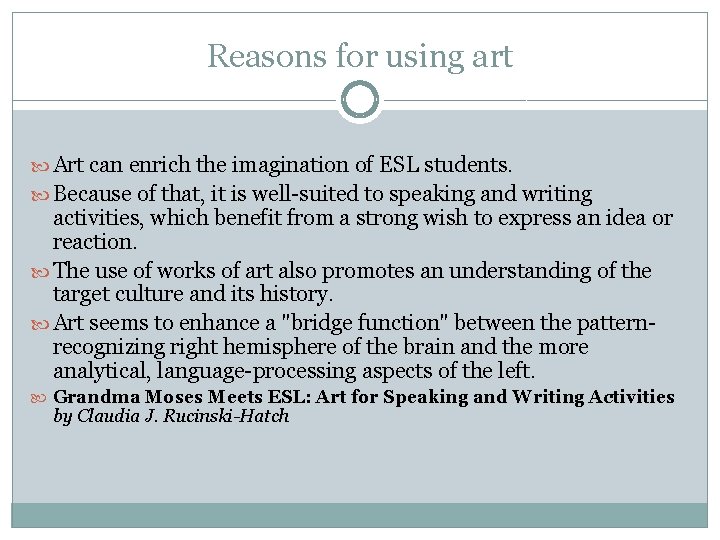 Reasons for using art

Art can enrich the imagination of ESL students.

Because of that, it is well-suited to speaking and writing activities, which benefit from a strong wish to express an idea or reaction.

The use of works of art also promotes an understanding of the target culture and its history.

Art seems to enhance a "bridge function" between the pattern-recognizing right hemisphere of the brain and the more analytical, language-processing aspects of the left.

Grandma Moses Meets ESL: Art for Speaking and Writing Activities by Claudia J. Rucinski-Hatch